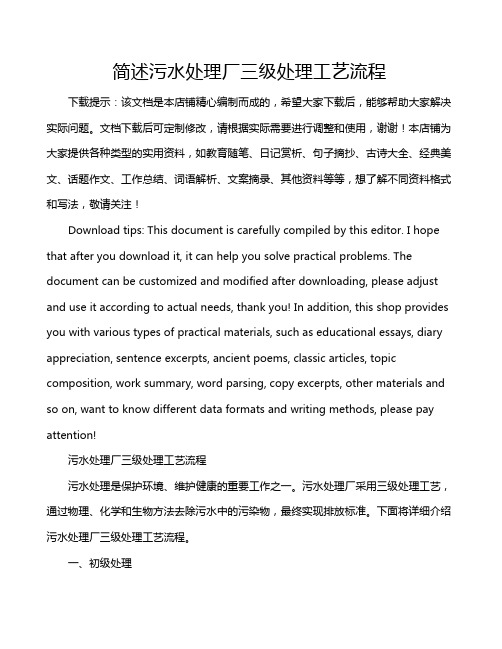 简述污水处理厂三级处理工艺流程

下载提示：该文档是本店铺精心编制而成的，希望大家下载后，能够帮助大家解决实际问题。文档下载后可定制修改，请根据实际需要进行调整和使用，谢谢！本店铺为大家提供各种类型的实用资料，如教育随笔、日记赏析、句子摘抄、古诗大全、经典美文、话题作文、工作总结、词语解析、文案摘录、其他资料等等，想了解不同资料格式和写法，敬请关注！

Download tips: This document is carefully compiled by this editor. I hope that after you download it, it can help you solve practical problems. The document can be customized and modified after downloading, please adjust and use it according to actual needs, thank you! In addition, this shop provides you with various types of practical materials, such as educational essays, diary appreciation, sentence excerpts, ancient poems, classic articles, topic composition, work summary, word parsing, copy excerpts, other materials and so on, want to know different data formats and writing methods, please pay attention!

污水处理厂三级处理工艺流程

污水处理是保护环境、维护健康的重要工作之一。污水处理厂采用三级处理工艺，通过物理、化学和生物方法去除污水中的污染物，最终实现排放标准。下面将详细介绍污水处理厂三级处理工艺流程。

一、初级处理